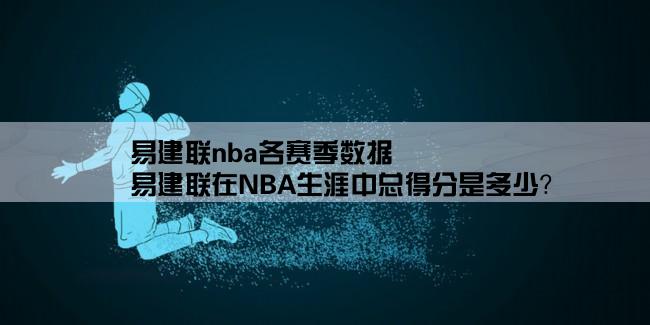 易建联nba各赛季数据
易建联在NBA生涯中总得分是多少?